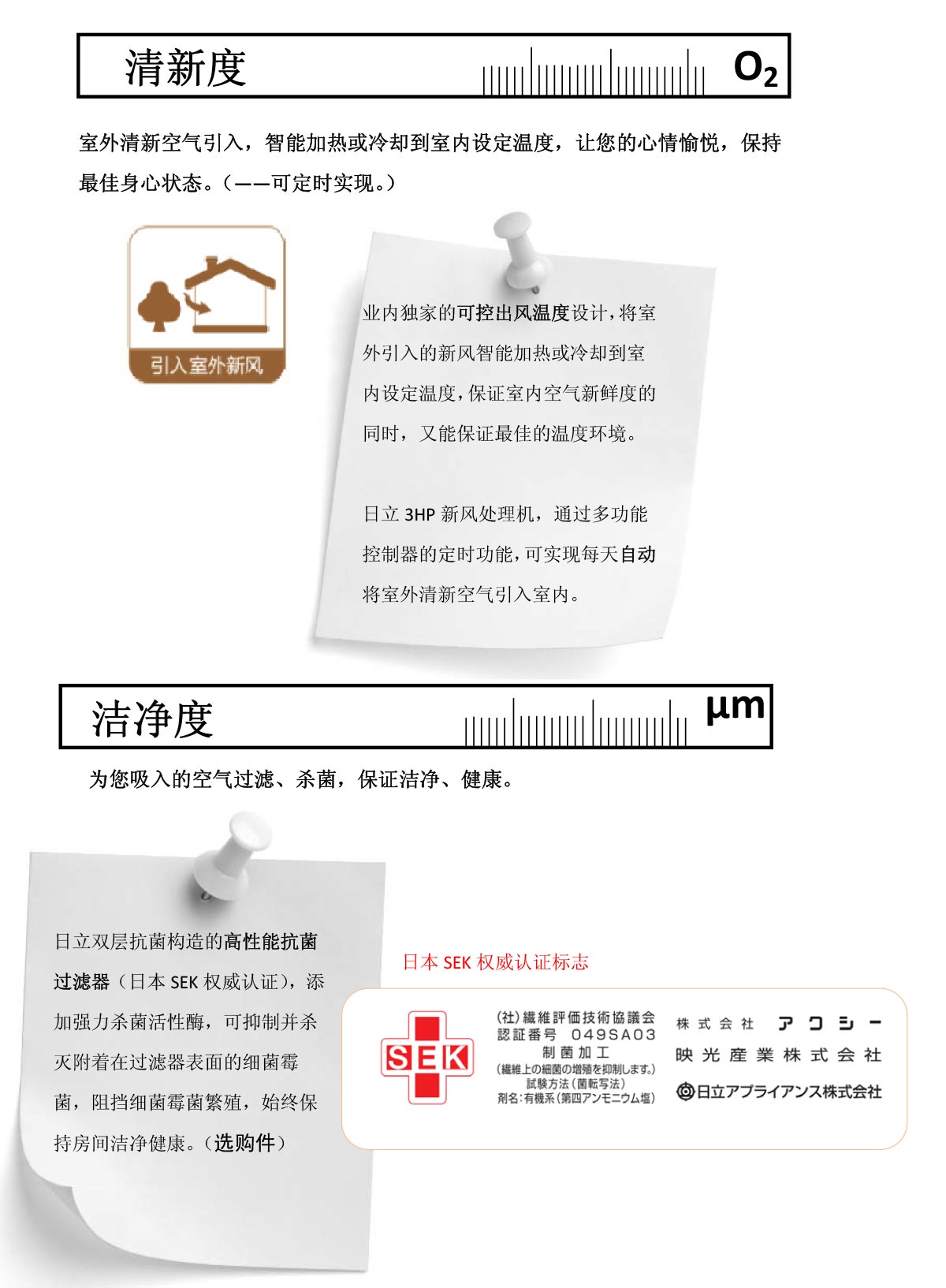 清新度

$O_2$

室外清新空气引入，智能加热或冷却到室内设定温度，让您的心情愉悦，保持最佳身心状态。（——可定时实现。）

引入室外新风

业内独家的可控出风温度设计，将室外引入的新风智能加热或冷却到室内设定温度，保证室内空气新鲜度的同时，又能保证最佳的温度环境。

日立3HP新风处理机，通过多功能控制器的定时功能，可实现每天自动将室外清新空气引入室内。

洁净度

μm

为您吸入的空气过滤、杀菌，保证洁净、健康。

日立双层抗菌构造的高性能抗菌过滤器（日本SEK权威认证），添加强力杀菌活性酶，可抑制并杀灭附着在过滤器表面的细菌霉菌，阻挡细菌霉菌繁殖，始终保持房间洁净健康。（选购件）

日本SEK权威认证标志

SEK

(社)繊維評価技術協議会
認証番号 049SA03
制菌加工
(繊維上の細菌の増殖を抑制します。)
試験方法(菌転写法)
剤名:有機系(第四アンモニウム塩)

株式会社 アクシー
映光産業株式会社
日立アプライアンス株式会社